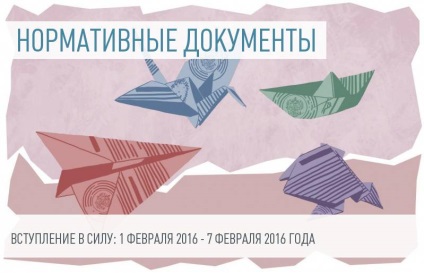 НОРМАТИВНЫЕ ДОКУМЕНТЫ

ВСТУПЛЕНИЕ В СИЛУ: 1 ФЕВРАЛЯ 2016 - 7 ФЕВРАЛЯ 2016 ГОДА